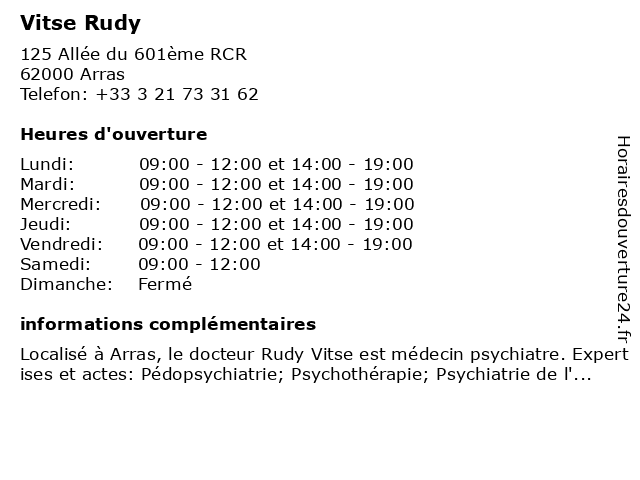 Vitse Rudy

125 Allée du 601ème RCR
62000 Arras
Telefon: +33 3 21 73 31 62

Heures d'ouverture

Lundi: 09:00 - 12:00 et 14:00 - 19:00
Mardi: 09:00 - 12:00 et 14:00 - 19:00
Mercredi: 09:00 - 12:00 et 14:00 - 19:00
Jeudi: 09:00 - 12:00 et 14:00 - 19:00
Vendredi: 09:00 - 12:00 et 14:00 - 19:00
Samedi: 09:00 - 12:00
Dimanche: Fermé

informations complémentaires

Localisé à Arras, le docteur Rudy Vitse est médecin psychiatre. Expertises et actes: Pédopsychiatrie; Psychothérapie; Psychiatrie de l'...

Horairesdouverture24.fr